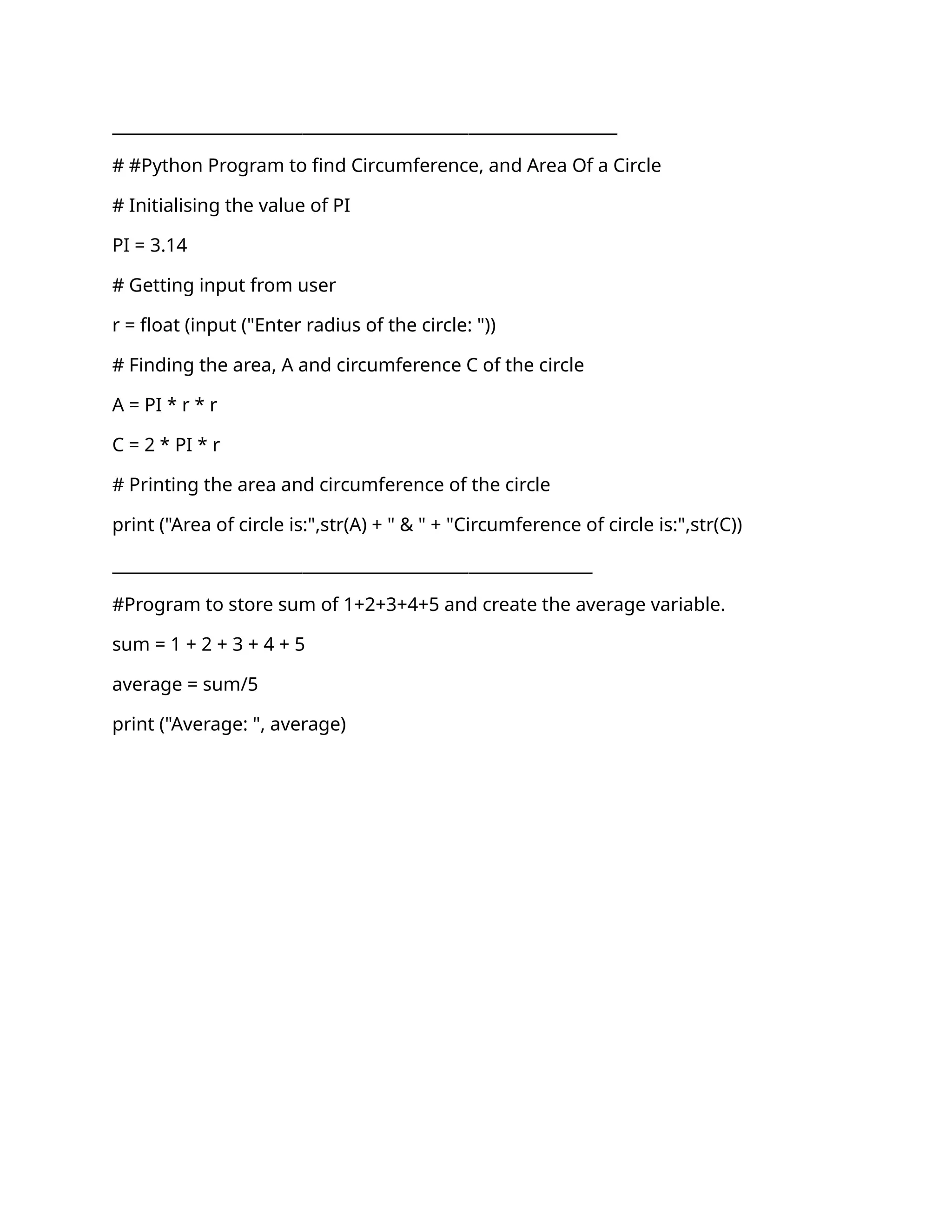 # #Python Program to find Circumference, and Area Of a Circle

# Initialising the value of PI

PI = 3.14

# Getting input from user

r = float (input ("Enter radius of the circle: "))

# Finding the area, A and circumference C of the circle

A = PI * r * r

C = 2 * PI * r

# Printing the area and circumference of the circle

print ("Area of circle is:",str(A) + " & " + "Circumference of circle is:",str(C))

#Program to store sum of 1+2+3+4+5 and create the average variable.

sum = 1 + 2 + 3 + 4 + 5

average = sum/5

print ("Average: ", average)